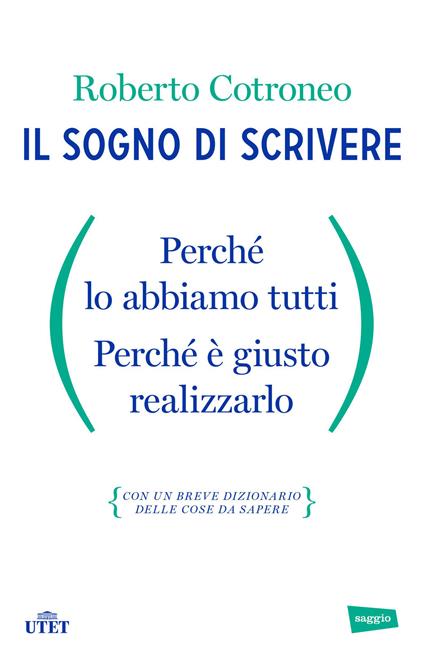 Roberto Cotroneo

IL SOGNO DI SCRIVERE

(Perché lo abbiamo tutti
Perché è giusto realizzarlo)

{CON UN BREVE DIZIONARIO DELLE COSE DA SAPERE}

UTET

saggio